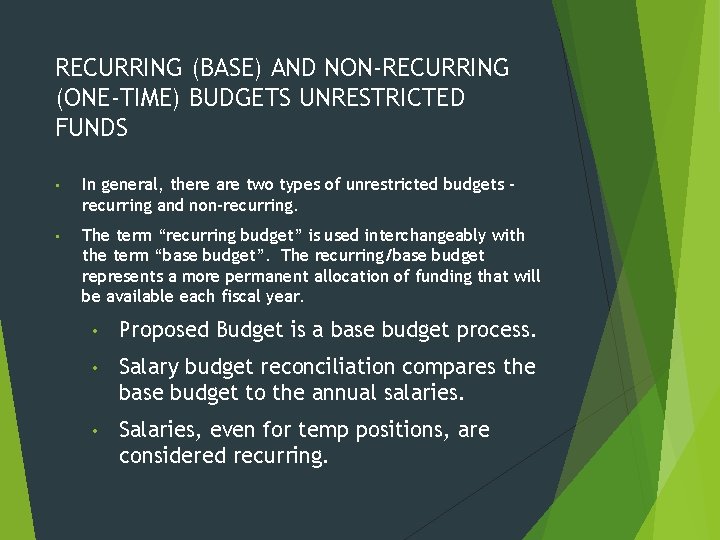 RECURRING (BASE) AND NON-RECURRING (ONE-TIME) BUDGETS UNRESTRICTED FUNDS

▪ In general, there are two types of unrestricted budgets - recurring and non-recurring.

▪ The term “recurring budget” is used interchangeably with the term “base budget”. The recurring/base budget represents a more permanent allocation of funding that will be available each fiscal year.

• Proposed Budget is a base budget process.

• Salary budget reconciliation compares the base budget to the annual salaries.

• Salaries, even for temp positions, are considered recurring.